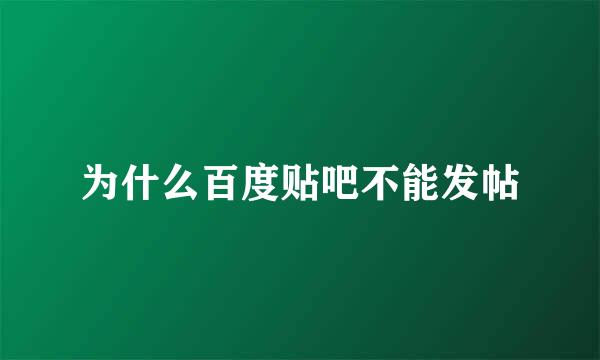 为什么百度贴吧不能发帖